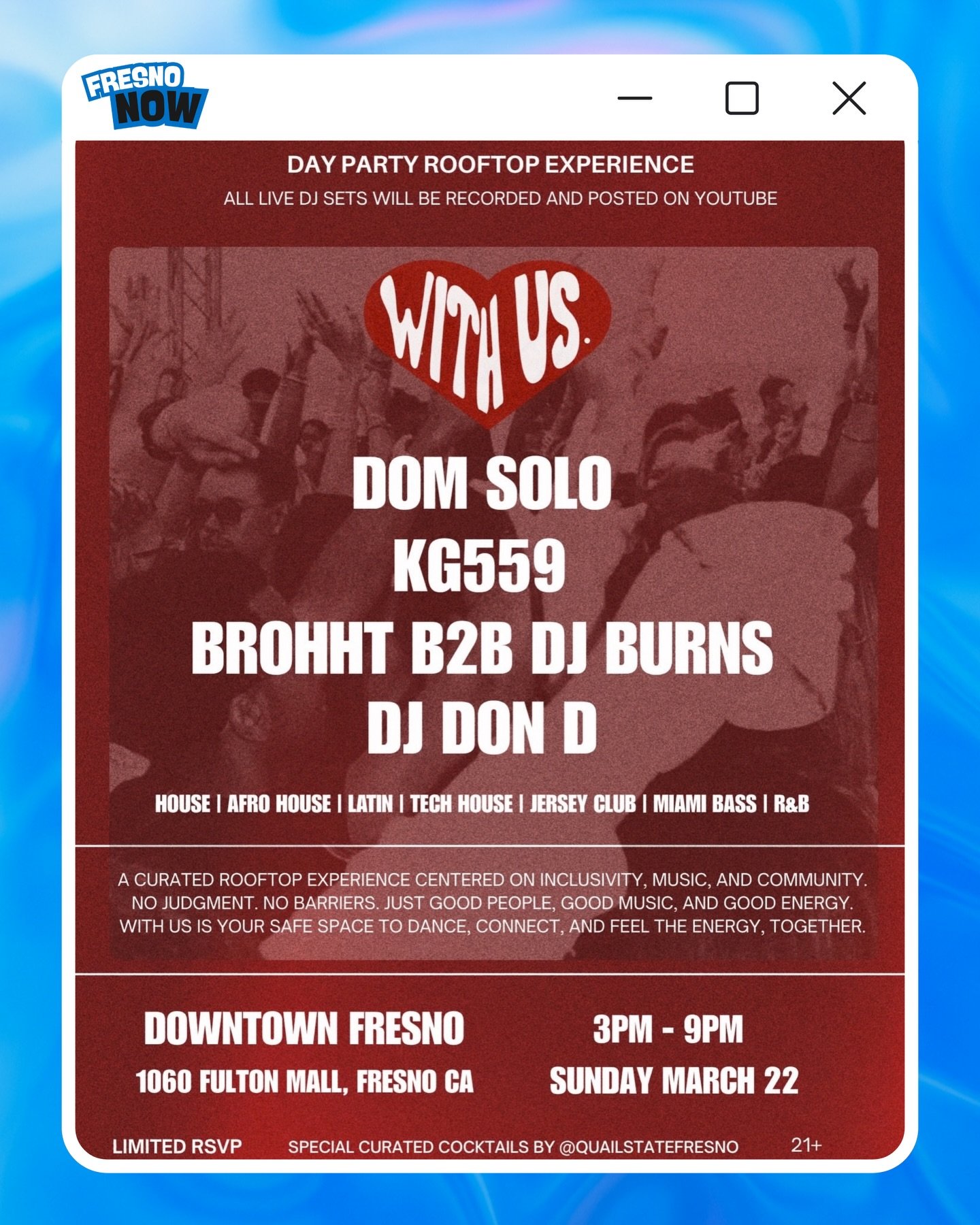 FRESNO NOW

DAY PARTY ROOFTOP EXPERIENCE

ALL LIVE DJ SETS WILL BE RECORDED AND POSTED ON YOUTUBE

WITH US.

DOM SOLO

KG559

BROHHT B2B DJ BURNS

DJ DON D

HOUSE | AFRO HOUSE | LATIN | TECH HOUSE | JERSEY CLUB | MIAMI BASS | R&B

A CURATED ROOFTOP EXPERIENCE CENTERED ON INCLUSIVITY, MUSIC, AND COMMUNITY. NO JUDGMENT. NO BARRIERS. JUST GOOD PEOPLE, GOOD MUSIC, AND GOOD ENERGY. WITH US IS YOUR SAFE SPACE TO DANCE, CONNECT, AND FEEL THE ENERGY, TOGETHER.

DOWNTOWN FRESNO

1060 FULTON MALL, FRESNO CA

3PM - 9PM

SUNDAY MARCH 22

LIMITED RSVP

SPECIAL CURATED COCKTAILS BY @QUAILSTATEFRESNO

21+